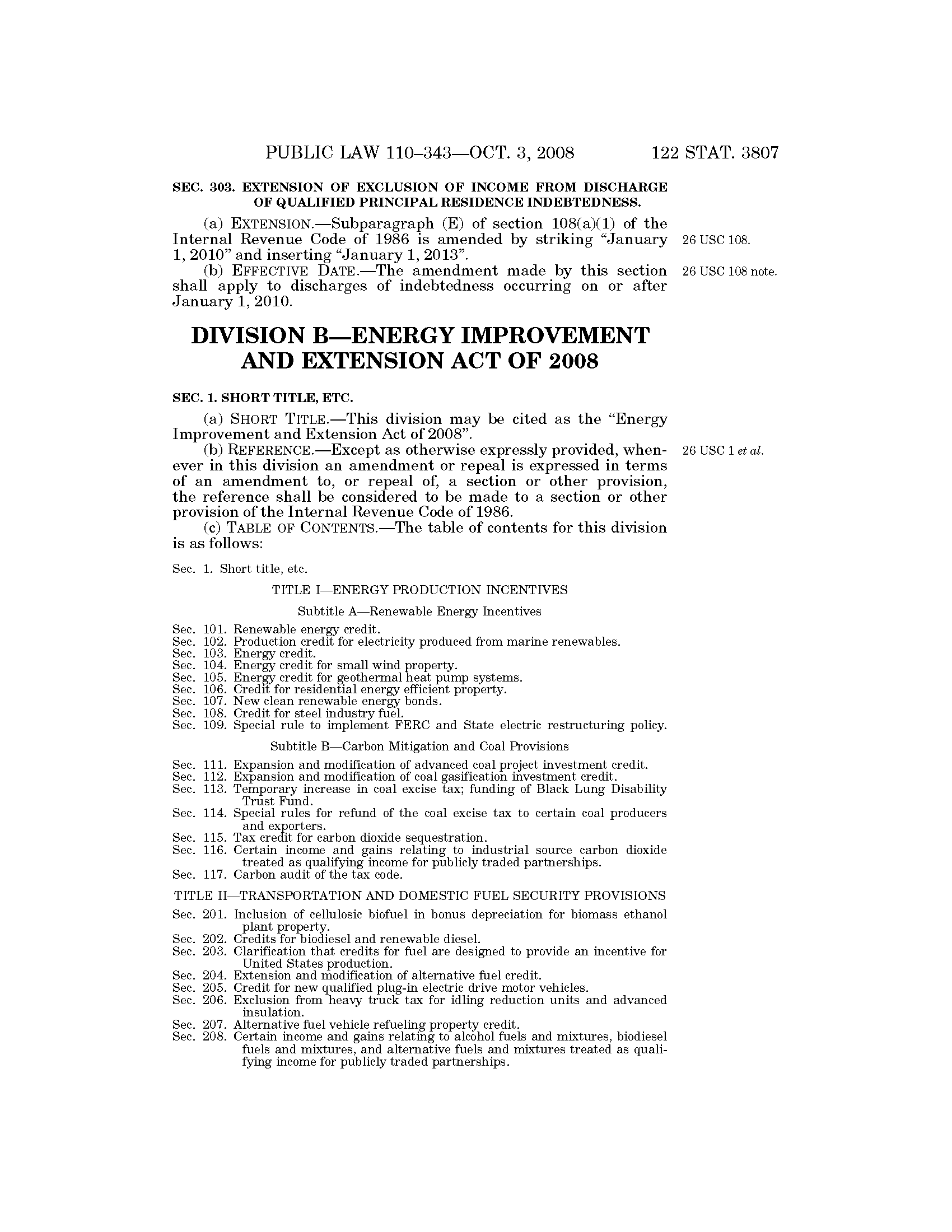 PUBLIC LAW 110–343—OCT. 3, 2008 122 STAT. 3807

SEC. 303. EXTENSION OF EXCLUSION OF INCOME FROM DISCHARGE OF QUALIFIED PRINCIPAL RESIDENCE INDEBTEDNESS.

(a) EXTENSION.—Subparagraph (E) of section 108(a)(1) of the Internal Revenue Code of 1986 is amended by striking "January 1, 2010" and inserting "January 1, 2013".

26 USC 108.

(b) EFFECTIVE DATE.—The amendment made by this section shall apply to discharges of indebtedness occurring on or after January 1, 2010.

26 USC 108 note.

DIVISION B—ENERGY IMPROVEMENT AND EXTENSION ACT OF 2008

SEC. 1. SHORT TITLE, ETC.

(a) SHORT TITLE.—This division may be cited as the "Energy Improvement and Extension Act of 2008".

(b) REFERENCE.—Except as otherwise expressly provided, whenever in this division an amendment or repeal is expressed in terms of an amendment to, or repeal of, a section or other provision, the reference shall be considered to be made to a section or other provision of the Internal Revenue Code of 1986.

26 USC 1 et al.

(c) TABLE OF CONTENTS.—The table of contents for this division is as follows:

Sec. 1. Short title, etc.

TITLE I—ENERGY PRODUCTION INCENTIVES

Subtitle A—Renewable Energy Incentives

Sec. 101. Renewable energy credit.
Sec. 102. Production credit for electricity produced from marine renewables.
Sec. 103. Energy credit.
Sec. 104. Energy credit for small wind property.
Sec. 105. Energy credit for geothermal heat pump systems.
Sec. 106. Credit for residential energy efficient property.
Sec. 107. New clean renewable energy bonds.
Sec. 108. Credit for steel industry fuel.
Sec. 109. Special rule to implement FERC and State electric restructuring policy.

Subtitle B—Carbon Mitigation and Coal Provisions

Sec. 111. Expansion and modification of advanced coal project investment credit.
Sec. 112. Expansion and modification of coal gasification investment credit.
Sec. 113. Temporary increase in coal excise tax; funding of Black Lung Disability Trust Fund.
Sec. 114. Special rules for refund of the coal excise tax to certain coal producers and exporters.
Sec. 115. Tax credit for carbon dioxide sequestration.
Sec. 116. Certain income and gains relating to industrial source carbon dioxide treated as qualifying income for publicly traded partnerships.
Sec. 117. Carbon audit of the tax code.

TITLE II—TRANSPORTATION AND DOMESTIC FUEL SECURITY PROVISIONS

Sec. 201. Inclusion of cellulosic biofuel in bonus depreciation for biomass ethanol plant property.
Sec. 202. Credits for biodiesel and renewable diesel.
Sec. 203. Clarification that credits for fuel are designed to provide an incentive for United States production.
Sec. 204. Extension and modification of alternative fuel credit.
Sec. 205. Credit for new qualified plug-in electric drive motor vehicles.
Sec. 206. Exclusion from heavy truck tax for idling reduction units and advanced insulation.
Sec. 207. Alternative fuel vehicle refueling property credit.
Sec. 208. Certain income and gains relating to alcohol fuels and mixtures, biodiesel fuels and mixtures, and alternative fuels and mixtures treated as qualifying income for publicly traded partnerships.